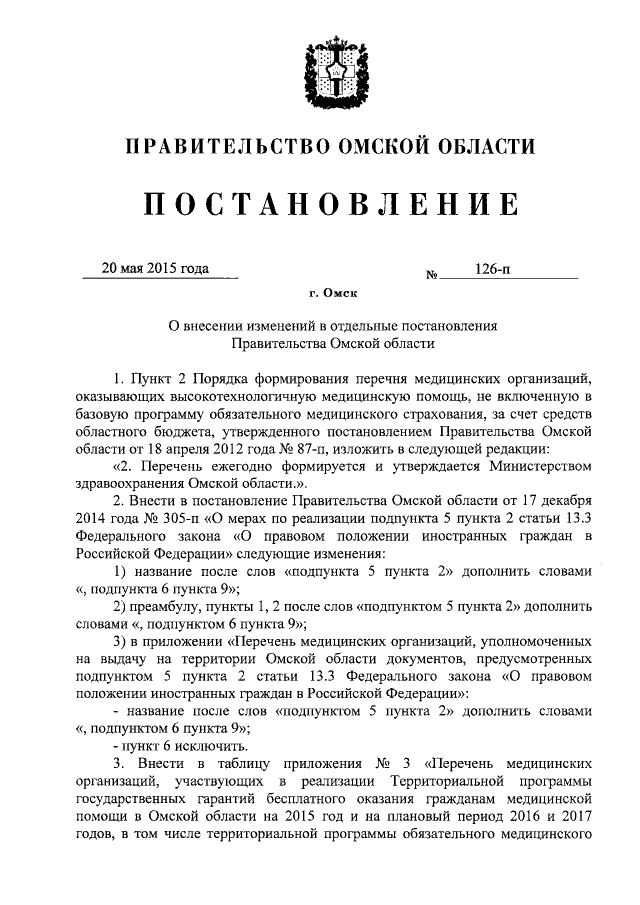 ПРАВИТЕЛЬСТВО ОМСКОЙ ОБЛАСТИ

ПОСТАНОВЛЕНИЕ

20 мая 2015 года № 126-п

г. Омск

О внесении изменений в отдельные постановления Правительства Омской области

1. Пункт 2 Порядка формирования перечня медицинских организаций, оказывающих высокотехнологичную медицинскую помощь, не включенную в базовую программу обязательного медицинского страхования, за счет средств областного бюджета, утвержденного постановлением Правительства Омской области от 18 апреля 2012 года № 87-п, изложить в следующей редакции:

«2. Перечень ежегодно формируется и утверждается Министерством здравоохранения Омской области.».

2. Внести в постановление Правительства Омской области от 17 декабря 2014 года № 305-п «О мерах по реализации подпункта 5 пункта 2 статьи 13.3 Федерального закона «О правовом положении иностранных граждан в Российской Федерации» следующие изменения:

1) название после слов «подпункта 5 пункта 2» дополнить словами «, подпункта 6 пункта 9»;

2) преамбулу, пункты 1, 2 после слов «подпунктом 5 пункта 2» дополнить словами «, подпунктом 6 пункта 9»;

3) в приложении «Перечень медицинских организаций, уполномоченных на выдачу на территории Омской области документов, предусмотренных подпунктом 5 пункта 2 статьи 13.3 Федерального закона «О правовом положении иностранных граждан в Российской Федерации»:

- название после слов «подпунктом 5 пункта 2» дополнить словами «, подпунктом 6 пункта 9»;

- пункт 6 исключить.

3. Внести в таблицу приложения № 3 «Перечень медицинских организаций, участвующих в реализации Территориальной программы государственных гарантий бесплатного оказания гражданам медицинской помощи в Омской области на 2015 год и на плановый период 2016 и 2017 годов, в том числе территориальной программы обязательного медицинского